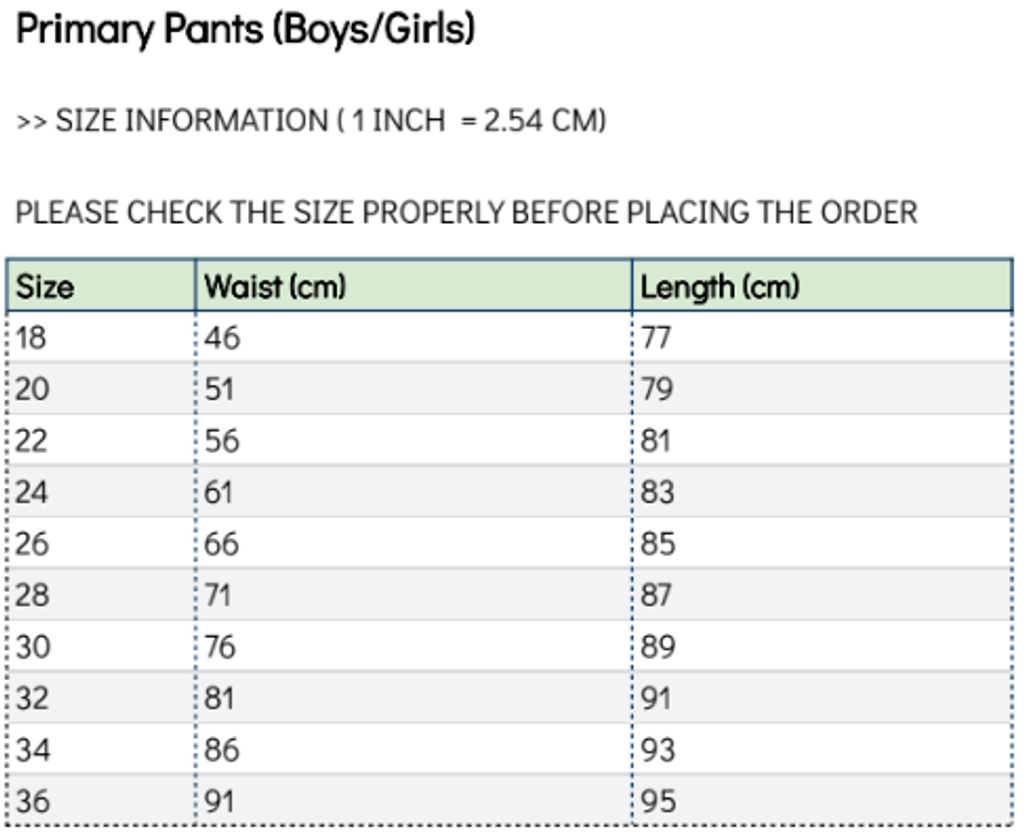 Primary Pants (Boys/Girls)

>> SIZE INFORMATION ( 1 INCH = 2.54 CM)

PLEASE CHECK THE SIZE PROPERLY BEFORE PLACING THE ORDER

| Size | Waist (cm) | Length (cm) |
|---|---|---|
| 18 | 46 | 77 |
| 20 | 51 | 79 |
| 22 | 56 | 81 |
| 24 | 61 | 83 |
| 26 | 66 | 85 |
| 28 | 71 | 87 |
| 30 | 76 | 89 |
| 32 | 81 | 91 |
| 34 | 86 | 93 |
| 36 | 91 | 95 |